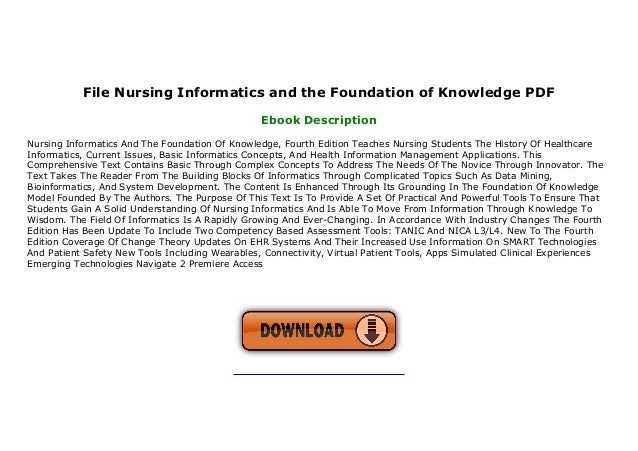 File Nursing Informatics and the Foundation of Knowledge PDF

Ebook Description

Nursing Informatics And The Foundation Of Knowledge, Fourth Edition Teaches Nursing Students The History Of Healthcare Informatics, Current Issues, Basic Informatics Concepts, And Health Information Management Applications. This Comprehensive Text Contains Basic Through Complex Concepts To Address The Needs Of The Novice Through Innovator. The Text Takes The Reader From The Building Blocks Of Informatics Through Complicated Topics Such As Data Mining, Bioinformatics, And System Development. The Content Is Enhanced Through Its Grounding In The Foundation Of Knowledge Model Founded By The Authors. The Purpose Of This Text Is To Provide A Set Of Practical And Powerful Tools To Ensure That Students Gain A Solid Understanding Of Nursing Informatics And Is Able To Move From Information Through Knowledge To Wisdom. The Field Of Informatics Is A Rapidly Growing And Ever-Changing. In Accordance With Industry Changes The Fourth Edition Has Been Update To Include Two Competency Based Assessment Tools: TANIC And NICA L3/L4. New To The Fourth Edition Coverage Of Change Theory Updates On EHR Systems And Their Increased Use Information On SMART Technologies And Patient Safety New Tools Including Wearables, Connectivity, Virtual Patient Tools, Apps Simulated Clinical Experiences Emerging Technologies Navigate 2 Premiere Access

DOWNLOAD